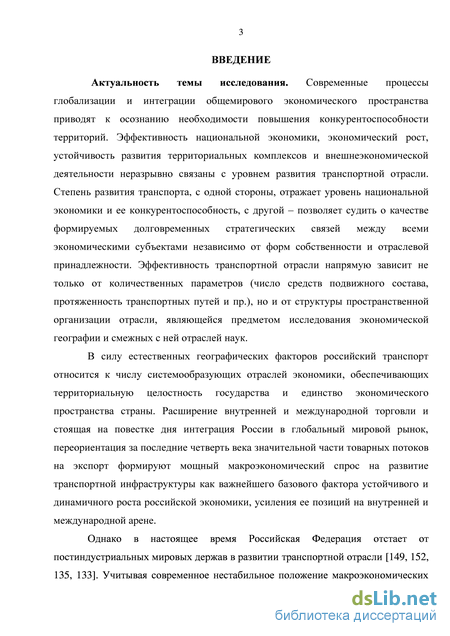 3

ВВЕДЕНИЕ

Актуальность темы исследования. Современные процессы глобализации и интеграции общемирового экономического пространства приводят к осознанию необходимости повышения конкурентоспособности территорий. Эффективность национальной экономики, экономический рост, устойчивость развития территориальных комплексов и внешнеэкономической деятельности неразрывно связаны с уровнем развития транспортной отрасли. Степень развития транспорта, с одной стороны, отражает уровень национальной экономики и ее конкурентоспособность, с другой – позволяет судить о качестве формируемых долговременных стратегических связей между всеми экономическими субъектами независимо от форм собственности и отраслевой принадлежности. Эффективность транспортной отрасли напрямую зависит не только от количественных параметров (число средств подвижного состава, протяженность транспортных путей и пр.), но и от структуры пространственной организации отрасли, являющейся предметом исследования экономической географии и смежных с ней отраслей наук.

В силу естественных географических факторов российский транспорт относится к числу системообразующих отраслей экономики, обеспечивающих территориальную целостность государства и единство экономического пространства страны. Расширение внутренней и международной торговли и стоящая на повестке дня интеграция России в глобальный мировой рынок, переориентация за последние четверть века значительной части товарных потоков на экспорт формируют мощный макроэкономический спрос на развитие транспортной инфраструктуры как важнейшего базового фактора устойчивого и динамичного роста российской экономики, усиления ее позиций на внутренней и международной арене.

Однако в настоящее время Российская Федерация отстает от постиндустриальных мировых держав в развитии транспортной отрасли [149, 152, 135, 133]. Учитывая современное нестабильное положение макроэкономических

dsLib.net
библиотека диссертаций